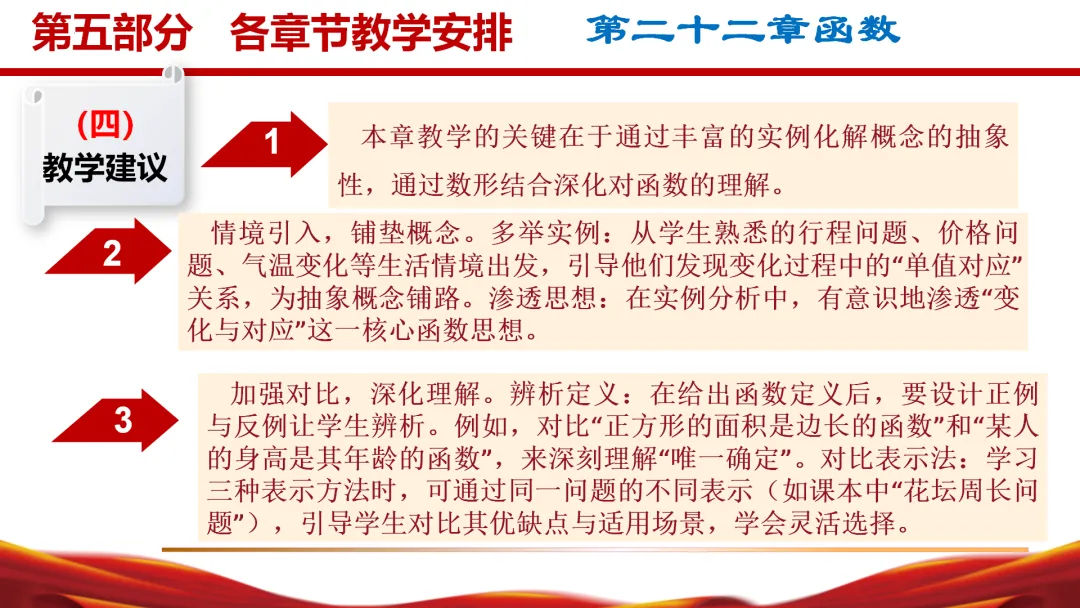 第五部分 各章节教学安排 第二十二章函数

(四)
教学建议

1

本章教学的关键在于通过丰富的实例化解概念的抽象性，通过数形结合深化对函数的理解。

2

情境引入，铺垫概念。多举实例：从学生熟悉的行程问题、价格问题、气温变化等生活情境出发，引导他们发现变化过程中的“单值对应”关系，为抽象概念铺路。渗透思想：在实例分析中，有意识地渗透“变化与对应”这一核心函数思想。

3

加强对比，深化理解。辨析定义：在给出函数定义后，要设计正例与反例让学生辨析。例如，对比“正方形的面积是边长的函数”和“某人的身高是其年龄的函数”，来深刻理解“唯一确定”。对比表示法：学习三种表示方法时，可通过同一问题的不同表示（如课本中“花坛周长问题”），引导学生对比其优缺点与适用场景，学会灵活选择。